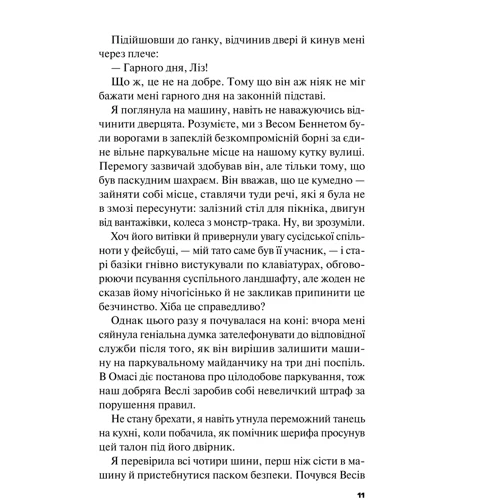 Підійшовши до ґанку, відчинив двері й кинув мені через плече:

— Гарного дня, Ліз!

Що ж, це не на добре. Тому що він аж ніяк не міг бажати мені гарного дня на законній підставі.

Я поглянула на машину, навіть не наважуючись відчинити дверцята. Розумієте, ми з Весом Беннетом були ворогами в запеклій безкомпромісній борні за єдине вільне паркувальне місце на нашому кутку вулиці. Перемогу зазвичай здобував він, але тільки тому, що був паскудним шахраєм. Він вважав, що це кумедно — зайняти собі місце, ставлячи туди речі, які я була не в змозі пересунути: залізний стіл для пікніка, двигун від вантажівки, колеса з монстр-трака. Ну, ви зрозуміли.

Хоч його витівки й привернули увагу сусідської спільноти у фейсбуці, — мій тато саме був її учасник, — і старі базіки гнівно вистукували по клавіатурах, обговорюючи псування суспільного ландшафту, але жоден не сказав йому нічогісінько й не закликав припинити це безчинство. Хіба це справедливо?

Однак цього разу я почувалася на коні: вчора мені сяйнула геніальна думка зателефонувати до відповідної служби після того, як він вирішив залишити машину на паркувальному майданчику на три дні поспіль. В Омасі діє постанова про цілодобове паркування, тож наш добряга Веслі заробив собі невеличкий штраф за порушення правил.

Не стану брехати, я навіть утнула переможний танець на кухні, коли побачила, як помічник шерифа просунув цей талон під його двірник.

Я перевірила всі чотири шини, перш ніж сісти в машину й пристебнутися паском безпеки. Почувся Весів

11